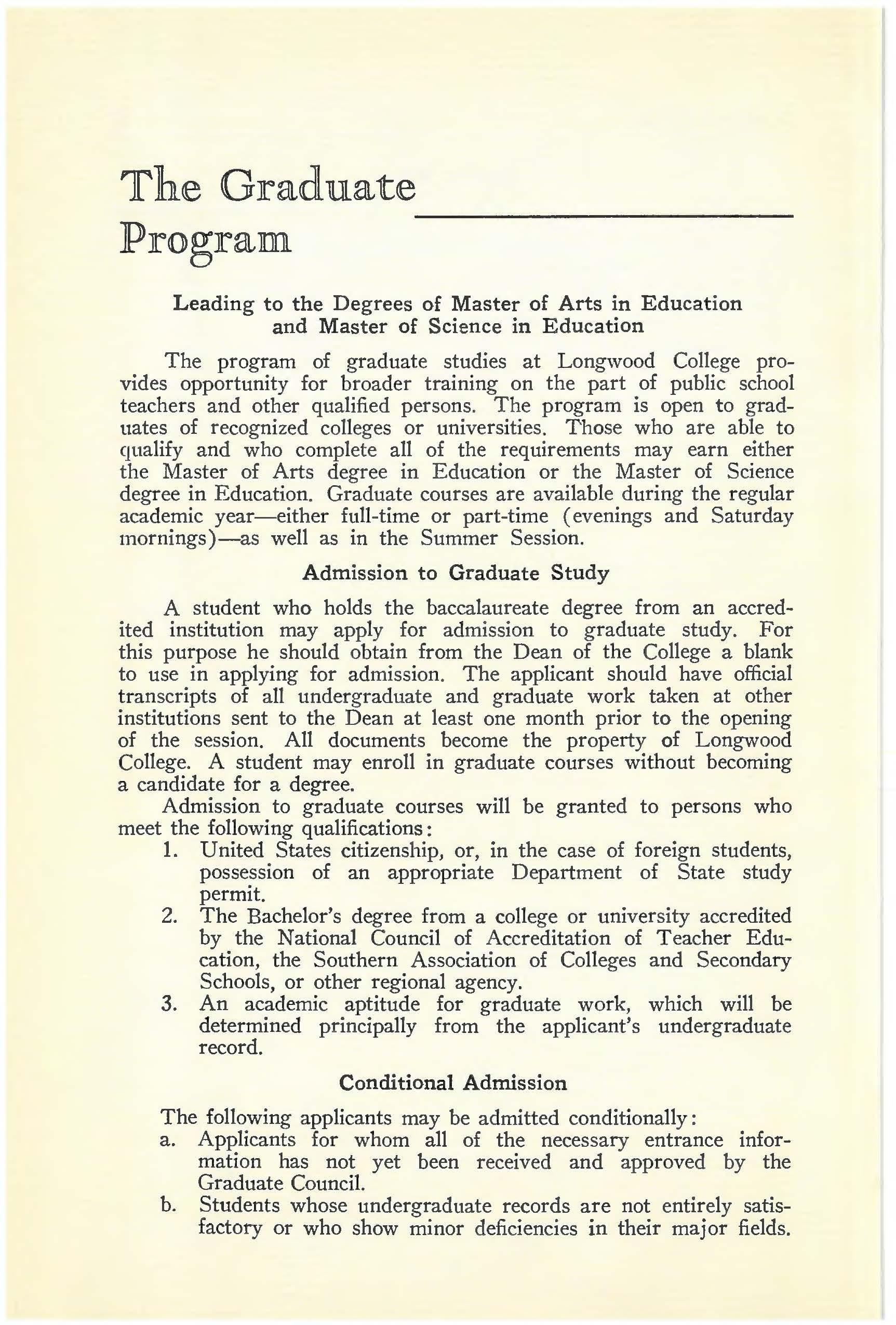 The Graduate Program

Leading to the Degrees of Master of Arts in Education and Master of Science in Education

The program of graduate studies at Longwood College provides opportunity for broader training on the part of public school teachers and other qualified persons. The program is open to graduates of recognized colleges or universities. Those who are able to qualify and who complete all of the requirements may earn either the Master of Arts degree in Education or the Master of Science degree in Education. Graduate courses are available during the regular academic year—either full-time or part-time (evenings and Saturday mornings)—as well as in the Summer Session.

Admission to Graduate Study

A student who holds the baccalaureate degree from an accredited institution may apply for admission to graduate study. For this purpose he should obtain from the Dean of the College a blank to use in applying for admission. The applicant should have official transcripts of all undergraduate and graduate work taken at other institutions sent to the Dean at least one month prior to the opening of the session. All documents become the property of Longwood College. A student may enroll in graduate courses without becoming a candidate for a degree.

Admission to graduate courses will be granted to persons who meet the following qualifications:
1. United States citizenship, or, in the case of foreign students, possession of an appropriate Department of State study permit.
2. The Bachelor's degree from a college or university accredited by the National Council of Accreditation of Teacher Education, the Southern Association of Colleges and Secondary Schools, or other regional agency.
3. An academic aptitude for graduate work, which will be determined principally from the applicant's undergraduate record.

Conditional Admission

The following applicants may be admitted conditionally:
a. Applicants for whom all of the necessary entrance information has not yet been received and approved by the Graduate Council.
b. Students whose undergraduate records are not entirely satisfactory or who show minor deficiencies in their major fields.